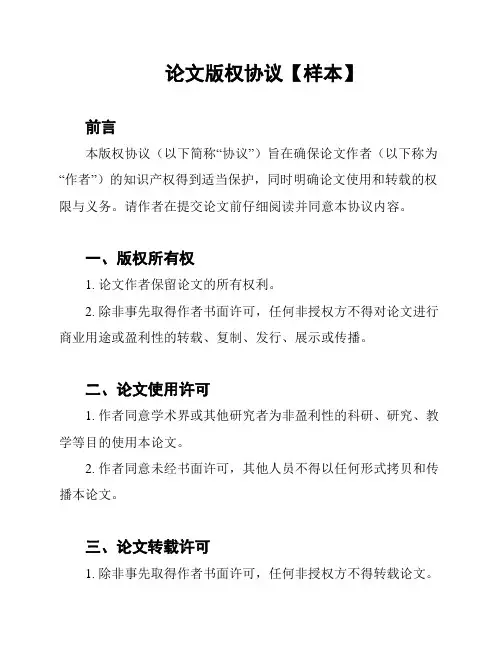 论文版权协议【样本】

前言

本版权协议（以下简称“协议”）旨在确保论文作者（以下称为“作者”）的知识产权得到适当保护，同时明确论文使用和转载的权限与义务。请作者在提交论文前仔细阅读并同意本协议内容。

一、版权所有权

1. 论文作者保留论文的所有权利。

2. 除非事先取得作者书面许可，任何非授权方不得对论文进行商业用途或盈利性的转载、复制、发行、展示或传播。

二、论文使用许可

1. 作者同意学术界或其他研究者为非盈利性的科研、研究、教学等目的使用本论文。

2. 作者同意未经书面许可，其他人员不得以任何形式拷贝和传播本论文。

三、论文转载许可

1. 除非事先取得作者书面许可，任何非授权方不得转载论文。